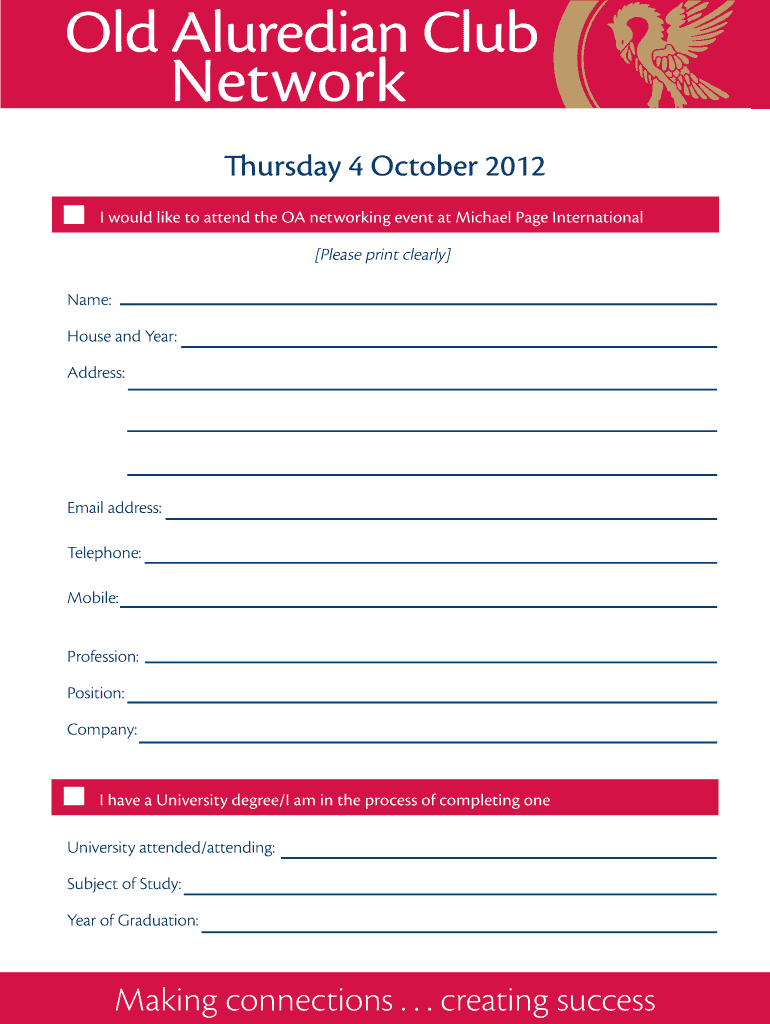 Old Aluredian Club Network

Thursday 4 October 2012

I would like to attend the OA networking event at Michael Page International

[Please print clearly]

Name:

House and Year:

Address:

Email address:

Telephone:

Mobile:

Profession:

Position:

Company:

I have a University degree/I am in the process of completing one

University attended/attending:

Subject of Study:

Year of Graduation:

Making connections . . . creating success